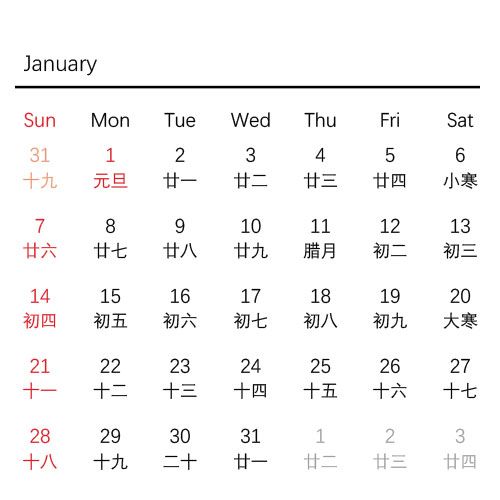 January

| Sun | Mon | Tue | Wed | Thu | Fri | Sat |
|---|---|---|---|---|---|---|
| 31 十九 | 1 元旦 | 2 廿一 | 3 廿二 | 4 廿三 | 5 廿四 | 6 小寒 |
| 7 廿六 | 8 廿七 | 9 廿八 | 10 廿九 | 11 腊月 | 12 初二 | 13 初三 |
| 14 初四 | 15 初五 | 16 初六 | 17 初七 | 18 初八 | 19 初九 | 20 大寒 |
| 21 十一 | 22 十二 | 23 十三 | 24 十四 | 25 十五 | 26 十六 | 27 十七 |
| 28 十八 | 29 十九 | 30 二十 | 31 廿一 | 1 廿二 | 2 廿三 | 3 廿四 |